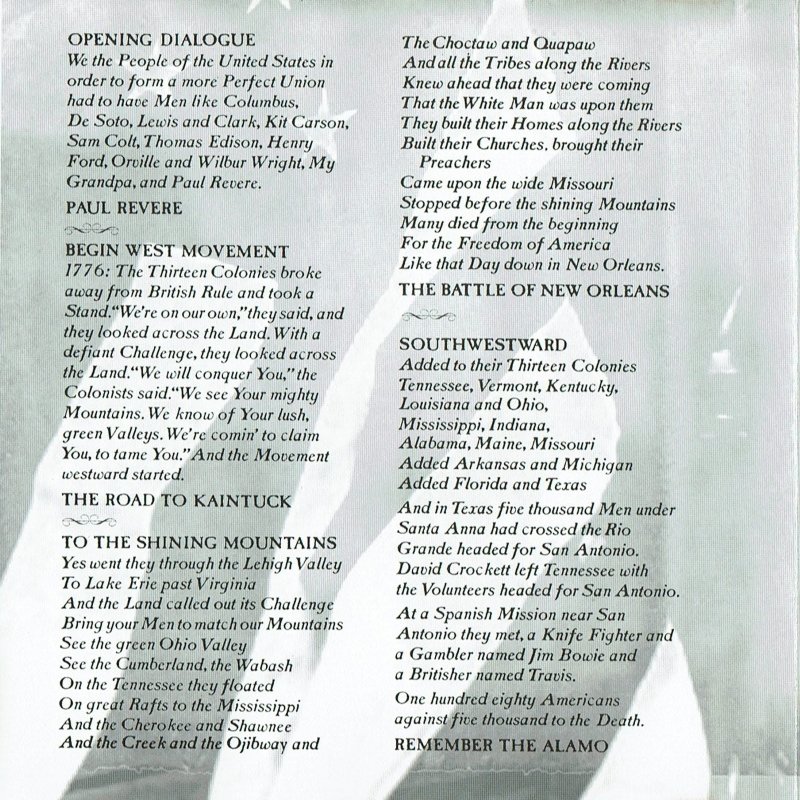 OPENING DIALOGUE
We the People of the United States in order to form a more Perfect Union had to have Men like Columbus, De Soto, Lewis and Clark, Kit Carson, Sam Colt, Thomas Edison, Henry Ford, Orville and Wilbur Wright, My Grandpa, and Paul Revere.

PAUL REVERE

BEGIN WEST MOVEMENT
1776: The Thirteen Colonies broke away from British Rule and took a Stand. "We're on our own," they said, and they looked across the Land. With a defiant Challenge, they looked across the Land. "We will conquer You," the Colonists said. "We see Your mighty Mountains. We know of Your lush, green Valleys. We're comin' to claim You, to tame You." And the Movement westward started.

THE ROAD TO KAINTUCK

TO THE SHINING MOUNTAINS
Yes went they through the Lehigh Valley
To Lake Erie past Virginia
And the Land called out its Challenge
Bring your Men to match our Mountains
See the green Ohio Valley
See the Cumberland, the Wabash
On the Tennessee they floated
On great Rafts to the Mississippi
And the Cherokee and Shawnee
And the Creek and the Ojibway and
The Choctaw and Quapaw
And all the Tribes along the Rivers
Knew ahead that they were coming
That the White Man was upon them
They built their Homes along the Rivers
Built their Churches, brought their Preachers
Came upon the wide Missouri
Stopped before the shining Mountains
Many died from the beginning
For the Freedom of America
Like that Day down in New Orleans.

THE BATTLE OF NEW ORLEANS

SOUTHWESTWARD
Added to their Thirteen Colonies
Tennessee, Vermont, Kentucky,
Louisiana and Ohio,
Mississippi, Indiana,
Alabama, Maine, Missouri
Added Arkansas and Michigan
Added Florida and Texas

And in Texas five thousand Men under Santa Anna had crossed the Rio Grande headed for San Antonio. David Crockett left Tennessee with the Volunteers headed for San Antonio.

At a Spanish Mission near San Antonio they met, a Knife Fighter and a Gambler named Jim Bowie and a Britisher named Travis.

One hundred eighty Americans against five thousand to the Death.

REMEMBER THE ALAMO